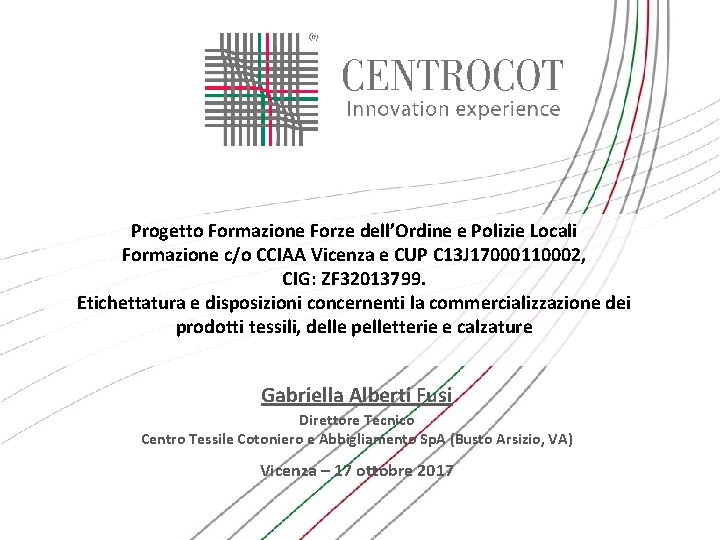 CENTROCOT
Innovation experience

Progetto Formazione Forze dell'Ordine e Polizie Locali
Formazione c/o CCIAA Vicenza e CUP C13J17000110002,
CIG: ZF32013799.
Etichettatura e disposizioni concernenti la commercializzazione dei prodotti tessili, delle pelletterie e calzature

Gabriella Alberti Fusi
Direttore Tecnico
Centro Tessile Cotoniero e Abbigliamento SpA (Busto Arsizio, VA)

Vicenza – 17 ottobre 2017